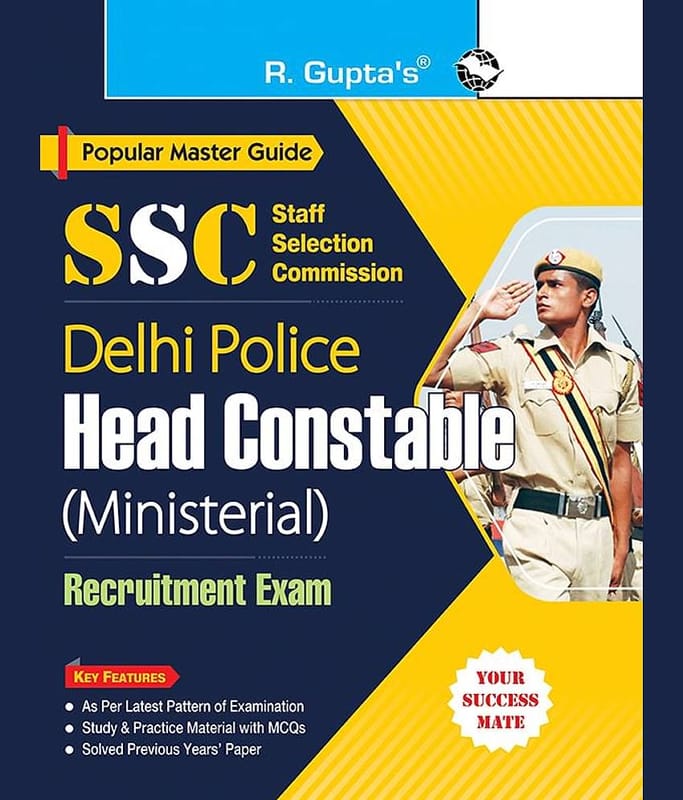 R. Gupta's®

Popular Master Guide

SSC Staff Selection Commission

Delhi Police
Head Constable
(Ministerial)

Recruitment Exam

KEY FEATURES
• As Per Latest Pattern of Examination
• Study & Practice Material with MCQs
• Solved Previous Years' Paper

YOUR SUCCESS MATE